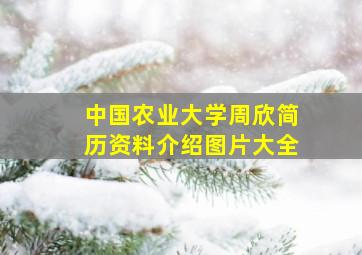 中国农业大学周欣简历资料介绍图片大全